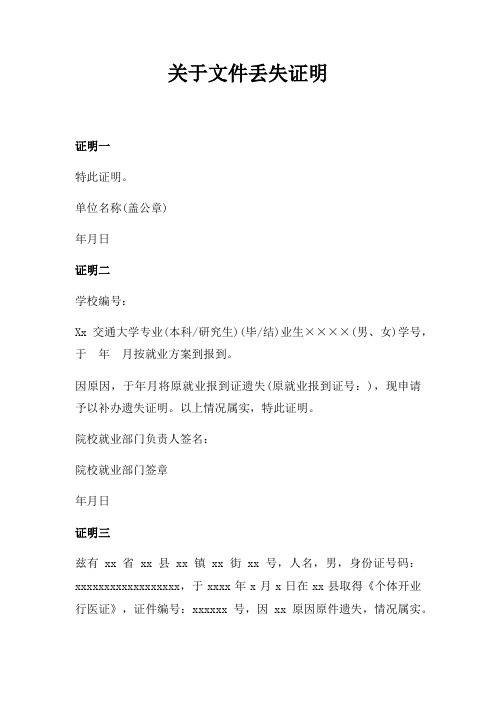 关于文件丢失证明

证明一

特此证明。

单位名称(盖公章)

年月日

证明二

学校编号：

Xx 交通大学专业(本科/研究生)(毕/结)业生××××(男、女)学号，于　年　月按就业方案到报到。

因原因，于年月将原就业报到证遗失(原就业报到证号：)，现申请予以补办遗失证明。以上情况属实，特此证明。

院校就业部门负责人签名：

院校就业部门签章

年月日

证明三

兹有 xx 省 xx 县 xx 镇 xx 街 xx 号，人名，男，身份证号码：xxxxxxxxxxxxxxxxxx，于 xxxx 年 x 月 x 日在 xx 县取得《个体开业行医证》，证件编号：xxxxxx 号，因 xx 原因原件遗失，情况属实。